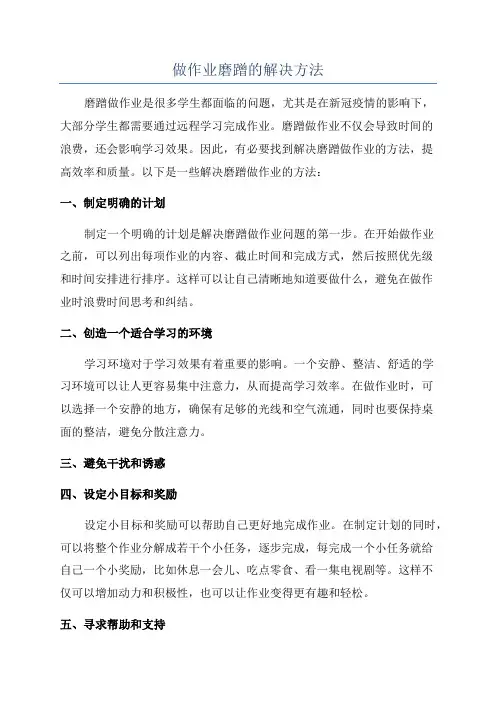 做作业磨蹭的解决方法

磨蹭做作业是很多学生都面临的问题，尤其是在新冠疫情的影响下，大部分学生都需要通过远程学习完成作业。磨蹭做作业不仅会导致时间的浪费，还会影响学习效果。因此，有必要找到解决磨蹭做作业的方法，提高效率和质量。以下是一些解决磨蹭做作业的方法：

一、制定明确的计划

制定一个明确的计划是解决磨蹭做作业问题的第一步。在开始做作业之前，可以列出每项作业的内容、截止时间和完成方式，然后按照优先级和时间安排进行排序。这样可以让自己清晰地知道要做什么，避免在做作业时浪费时间思考和纠结。

二、创造一个适合学习的环境

学习环境对于学习效果有着重要的影响。一个安静、整洁、舒适的学习环境可以让人更容易集中注意力，从而提高学习效率。在做作业时，可以选择一个安静的地方，确保有足够的光线和空气流通，同时也要保持桌面的整洁，避免分散注意力。

三、避免干扰和诱惑

四、设定小目标和奖励

设定小目标和奖励可以帮助自己更好地完成作业。在制定计划的同时，可以将整个作业分解成若干个小任务，逐步完成，每完成一个小任务就给自己一个小奖励，比如休息一会儿、吃点零食、看一集电视剧等。这样不仅可以增加动力和积极性，也可以让作业变得更有趣和轻松。

五、寻求帮助和支持